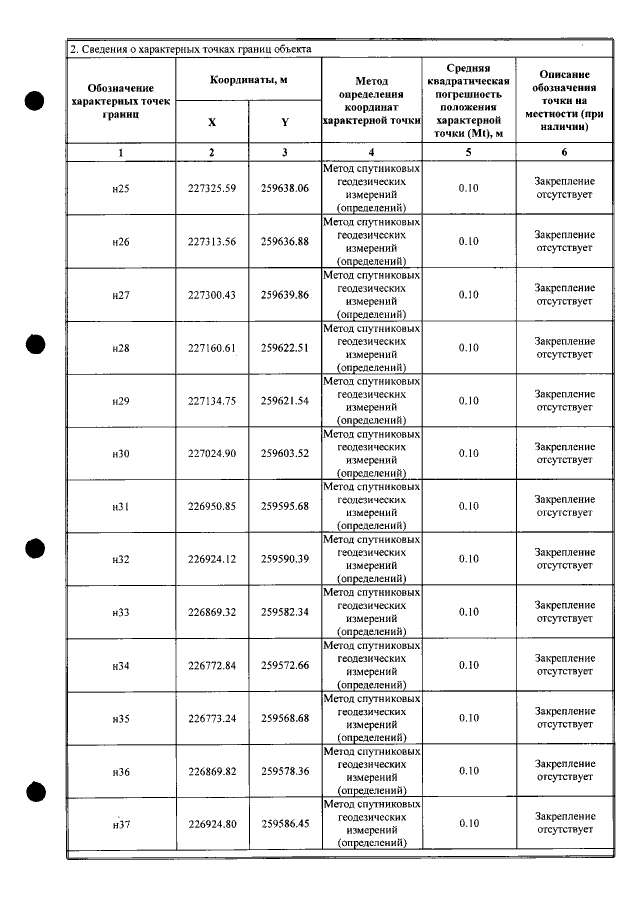 2. Сведения о характерных точках границ объекта

| Обозначение характерных точек границ | Координаты, м | | Метод определения координат характерной точки | Средняя квадратическая погрешность положения характерной точки (Mt), м | Описание обозначения точки на местности (при наличии) |
|---|---|---|---|---|---|
| | X | Y | | | |
| 1 | 2 | 3 | 4 | 5 | 6 |
| н25 | 227325.59 | 259638.06 | Метод спутниковых геодезических измерений (определений) | 0.10 | Закрепление отсутствует |
| н26 | 227313.56 | 259636.88 | Метод спутниковых геодезических измерений (определений) | 0.10 | Закрепление отсутствует |
| н27 | 227300.43 | 259639.86 | Метод спутниковых геодезических измерений (определений) | 0.10 | Закрепление отсутствует |
| н28 | 227160.61 | 259622.51 | Метод спутниковых геодезических измерений (определений) | 0.10 | Закрепление отсутствует |
| н29 | 227134.75 | 259621.54 | Метод спутниковых геодезических измерений (определений) | 0.10 | Закрепление отсутствует |
| н30 | 227024.90 | 259603.52 | Метод спутниковых геодезических измерений (определений) | 0.10 | Закрепление отсутствует |
| н31 | 226950.85 | 259595.68 | Метод спутниковых геодезических измерений (определений) | 0.10 | Закрепление отсутствует |
| н32 | 226924.12 | 259590.39 | Метод спутниковых геодезических измерений (определений) | 0.10 | Закрепление отсутствует |
| н33 | 226869.32 | 259582.34 | Метод спутниковых геодезических измерений (определений) | 0.10 | Закрепление отсутствует |
| н34 | 226772.84 | 259572.66 | Метод спутниковых геодезических измерений (определений) | 0.10 | Закрепление отсутствует |
| н35 | 226773.24 | 259568.68 | Метод спутниковых геодезических измерений (определений) | 0.10 | Закрепление отсутствует |
| н36 | 226869.82 | 259578.36 | Метод спутниковых геодезических измерений (определений) | 0.10 | Закрепление отсутствует |
| н37 | 226924.80 | 259586.45 | Метод спутниковых геодезических измерений (определений) | 0.10 | Закрепление отсутствует |